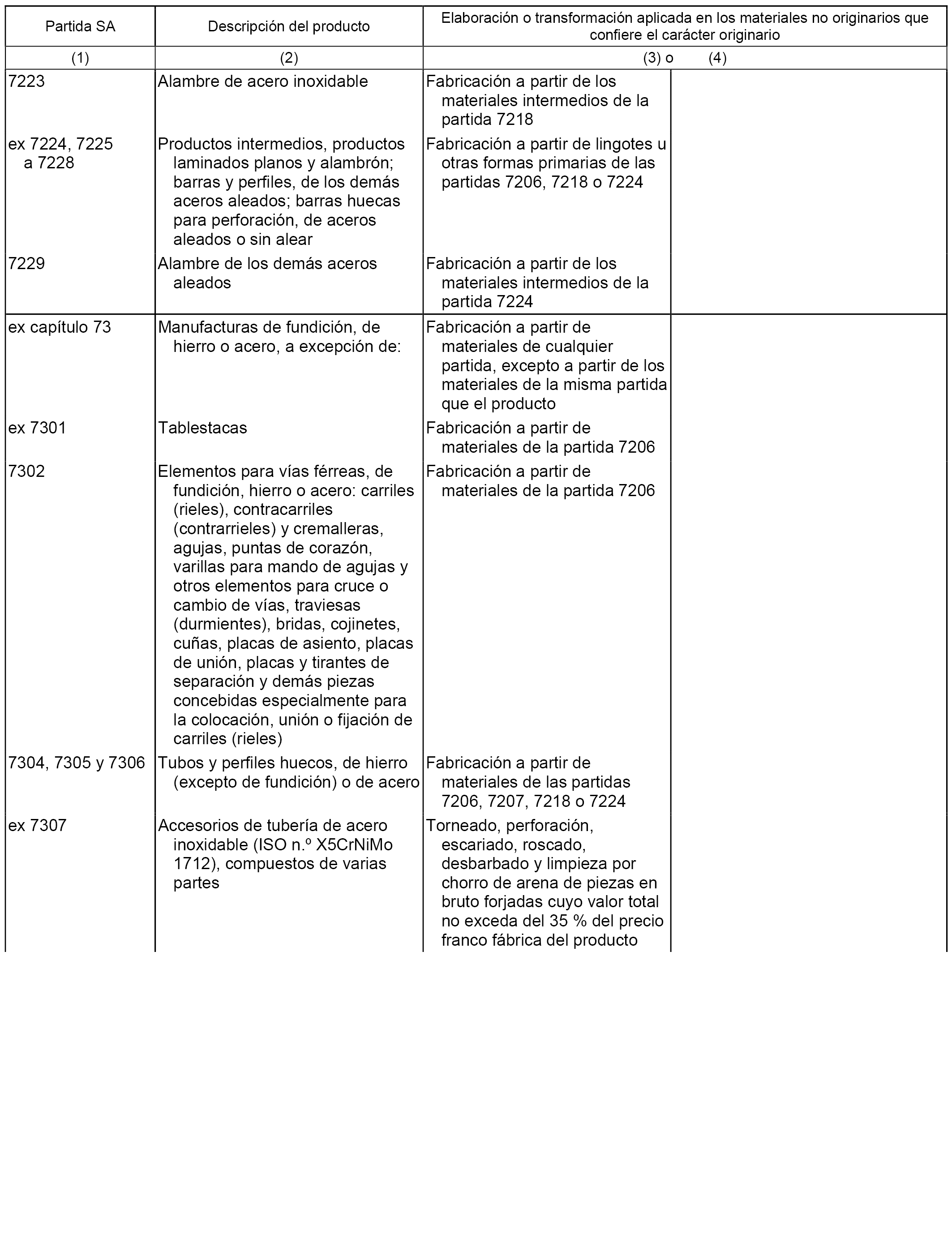 | Partida SA | Descripción del producto | Elaboración o transformación aplicada en los materiales no originarios que confiere el carácter originario | |
|---|---|---|---|
| (1) | (2) | (3) o | (4) |
| 7223 | Alambre de acero inoxidable | Fabricación a partir de los materiales intermedios de la partida 7218 | |
| ex 7224, 7225 a 7228 | Productos intermedios, productos laminados planos y alambrón; barras y perfiles, de los demás aceros aleados; barras huecas para perforación, de aceros aleados o sin alear | Fabricación a partir de lingotes u otras formas primarias de las partidas 7206, 7218 o 7224 | |
| 7229 | Alambre de los demás aceros aleados | Fabricación a partir de los materiales intermedios de la partida 7224 | |
| ex capítulo 73 | Manufacturas de fundición, de hierro o acero, a excepción de: | Fabricación a partir de materiales de cualquier partida, excepto a partir de los materiales de la misma partida que el producto | |
| ex 7301 | Tablestacas | Fabricación a partir de materiales de la partida 7206 | |
| 7302 | Elementos para vías férreas, de fundición, hierro o acero: carriles (rieles), contracarriles (contrarrieles) y cremalleras, agujas, puntas de corazón, varillas para mando de agujas y otros elementos para cruce o cambio de vías, traviesas (durmientes), bridas, cojinetes, cuñas, placas de asiento, placas de unión, placas y tirantes de separación y demás piezas concebidas especialmente para la colocación, unión o fijación de carriles (rieles) | Fabricación a partir de materiales de la partida 7206 | |
| 7304, 7305 y 7306 | Tubos y perfiles huecos, de hierro (excepto de fundición) o de acero | Fabricación a partir de materiales de las partidas 7206, 7207, 7218 o 7224 | |
| ex 7307 | Accesorios de tubería de acero inoxidable (ISO n.º X5CrNiMo 1712), compuestos de varias partes | Torneado, perforación, escariado, roscado, desbarbado y limpieza por chorro de arena de piezas en bruto forjadas cuyo valor total no exceda del 35 % del precio franco fábrica del producto | |